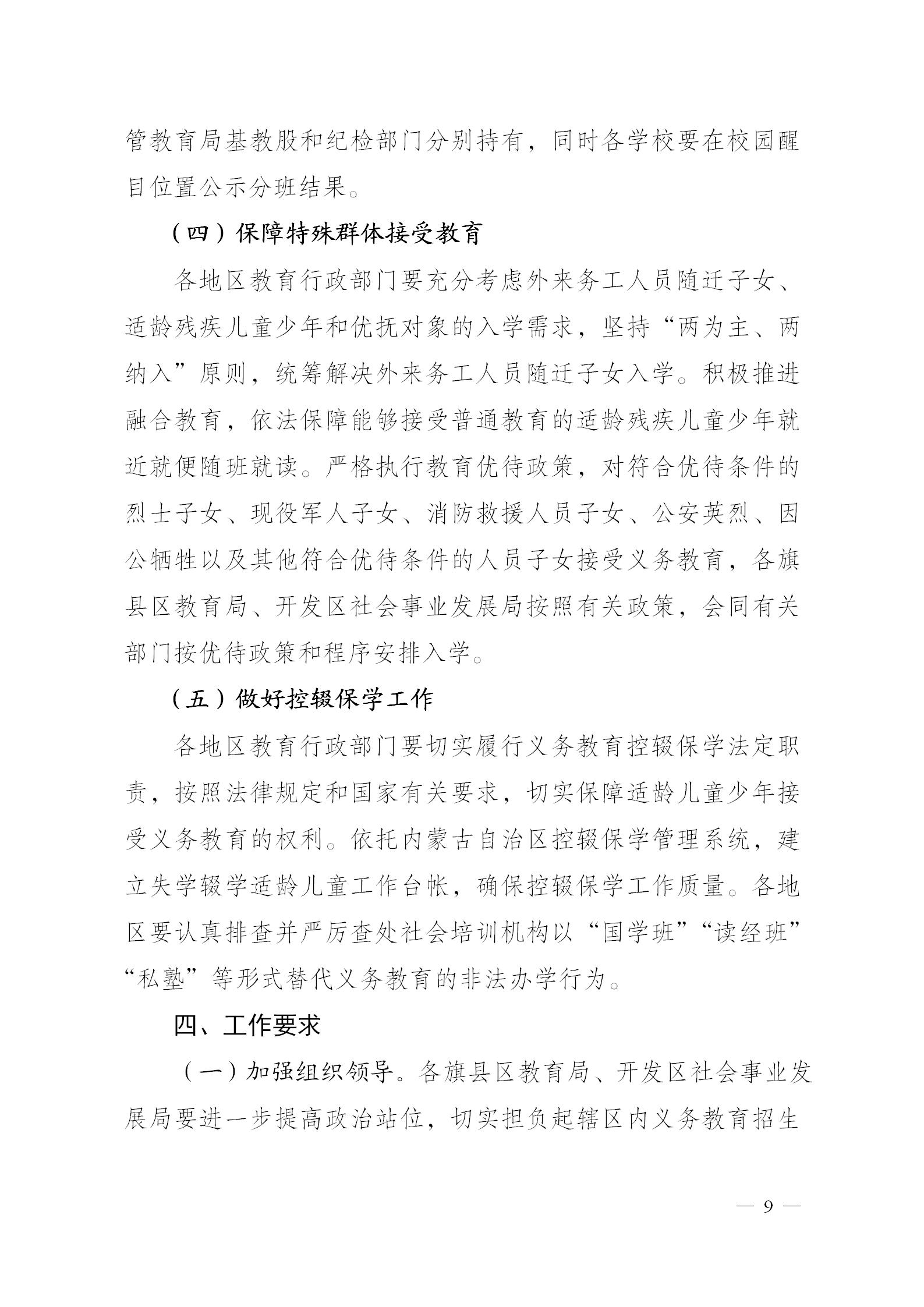 管教育局基教股和纪检部门分别持有，同时各学校要在校园醒目位置公示分班结果。

（四）保障特殊群体接受教育

各地区教育行政部门要充分考虑外来务工人员随迁子女、适龄残疾儿童少年和优抚对象的入学需求，坚持“两为主、两纳入”原则，统筹解决外来务工人员随迁子女入学。积极推进融合教育，依法保障能够接受普通教育的适龄残疾儿童少年就近就便随班就读。严格执行教育优待政策，对符合优待条件的烈士子女、现役军人子女、消防救援人员子女、公安英烈、因公牺牲以及其他符合优待条件的人员子女接受义务教育，各旗县区教育局、开发区社会事业发展局按照有关政策，会同有关部门按优待政策和程序安排入学。

（五）做好控辍保学工作

各地区教育行政部门要切实履行义务教育控辍保学法定职责，按照法律规定和国家有关要求，切实保障适龄儿童少年接受义务教育的权利。依托内蒙古自治区控辍保学管理系统，建立失学辍学适龄儿童工作台帐，确保控辍保学工作质量。各地区要认真排查并严厉查处社会培训机构以“国学班”“读经班”“私塾”等形式替代义务教育的非法办学行为。

四、工作要求

（一）加强组织领导。各旗县区教育局、开发区社会事业发展局要进一步提高政治站位，切实担负起辖区内义务教育招生

— 9 —